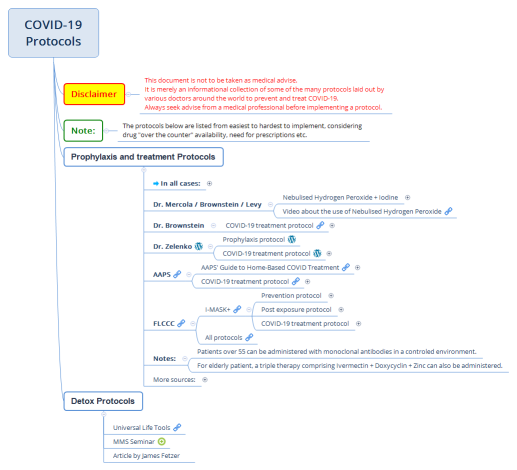 COVID-19 Protocols

Disclaimer

This document is not to be taken as medical advise.
It is merely an informational collection of some of the many protocols laid out by various doctors around the world to prevent and treat COVID-19.
Always seek advise from a medical professional before implementing a protocol.

Note:

The protocols below are listed from easiest to hardest to implement, considering drug "over the counter" availability, need for prescriptions etc.

Prophylaxis and treatment Protocols

In all cases:

Dr. Mercola / Brownstein / Levy
Nebulised Hydrogen Peroxide + Iodine
Video about the use of Nebulised Hydrogen Peroxide

Dr. Brownstein
COVID-19 treatment protocol

Dr. Zelenko
Prophylaxis protocol
COVID-19 treatment protocol

AAPS
AAPS' Guide to Home-Based COVID Treatment
COVID-19 treatment protocol

FLCCC
I-MASK+
Prevention protocol
Post exposure protocol
COVID-19 treatment protocol
All protocols

Notes:
Patients over 55 can be administered with monoclonal antibodies in a controled environment.
For elderly patient, a triple therapy comprising Ivermectin + Doxycyclin + Zinc can also be administered.

More sources:

Detox Protocols

Universal Life Tools
MMS Seminar
Article by James Fetzer